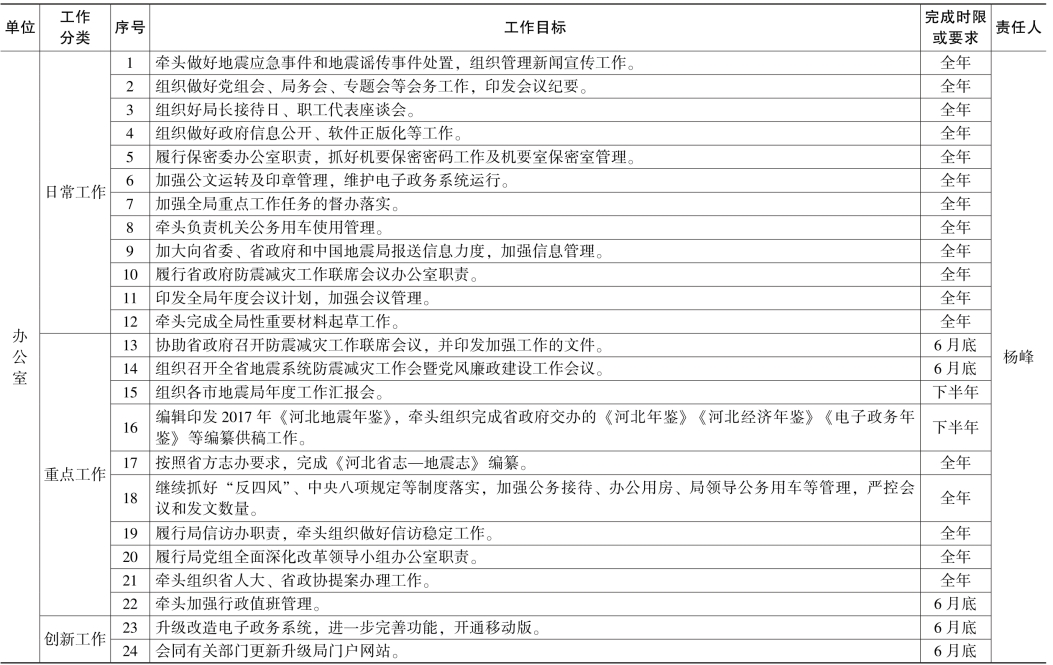 | 单位 | 工作分类 | 序号 | 工作目标 | 完成时限或要求 | 责任人 |
|---|---|---|---|---|---|
| 办公室 | 日常工作 | 1 | 牵头做好地震应急事件和地震谣传事件处置，组织管理新闻宣传工作。 | 全年 | 杨峰 |
| | | 2 | 组织做好党组会、局务会、专题会等会务工作，印发会议纪要。 | 全年 | |
| | | 3 | 组织好局长接待日、职工代表座谈会。 | 全年 | |
| | | 4 | 组织做好政府信息公开、软件正版化等工作。 | 全年 | |
| | | 5 | 履行保密委办公室职责，抓好机要保密密码工作及机要室保密室管理。 | 全年 | |
| | | 6 | 加强公文运转及印章管理，维护电子政务系统运行。 | 全年 | |
| | | 7 | 加强全局重点工作任务的督办落实。 | 全年 | |
| | | 8 | 牵头负责机关公务用车使用管理。 | 全年 | |
| | | 9 | 加大向省委、省政府和中国地震局报送信息力度，加强信息管理。 | 全年 | |
| | | 10 | 履行省政府防震减灾工作联席会议办公室职责。 | 全年 | |
| | | 11 | 印发全局年度会议计划，加强会议管理。 | 全年 | |
| | | 12 | 牵头完成全局性重要材料起草工作。 | 全年 | |
| | 重点工作 | 13 | 协助省政府召开防震减灾工作联席会议，并印发加强工作的文件。 | 6月底 | |
| | | 14 | 组织召开全省地震系统防震减灾工作会暨党风廉政建设工作会议。 | 6月底 | |
| | | 15 | 组织各市地震局年度工作汇报会。 | 下半年 | |
| | | 16 | 编辑印发2017年《河北地震年鉴》，牵头组织完成省政府交办的《河北年鉴》《河北经济年鉴》《电子政务年鉴》等编纂供稿工作。 | 下半年 | |
| | | 17 | 按照省方志办要求，完成《河北省志—地震志》编纂。 | 全年 | |
| | | 18 | 继续抓好“反四风”、中央八项规定等制度落实，加强公务接待、办公用房、局领导公务用车等管理，严控会议和发文数量。 | 全年 | |
| | | 19 | 履行局信访办职责，牵头组织做好信访稳定工作。 | 全年 | |
| | | 20 | 履行局党组全面深化改革领导小组办公室职责。 | 全年 | |
| | | 21 | 牵头组织省人大、省政协提案办理工作。 | 全年 | |
| | | 22 | 牵头加强行政值班管理。 | 6月底 | |
| | 创新工作 | 23 | 升级改造电子政务系统，进一步完善功能，开通移动版。 | 6月底 | |
| | | 24 | 会同有关部门更新升级局门户网站。 | 6月底 | |